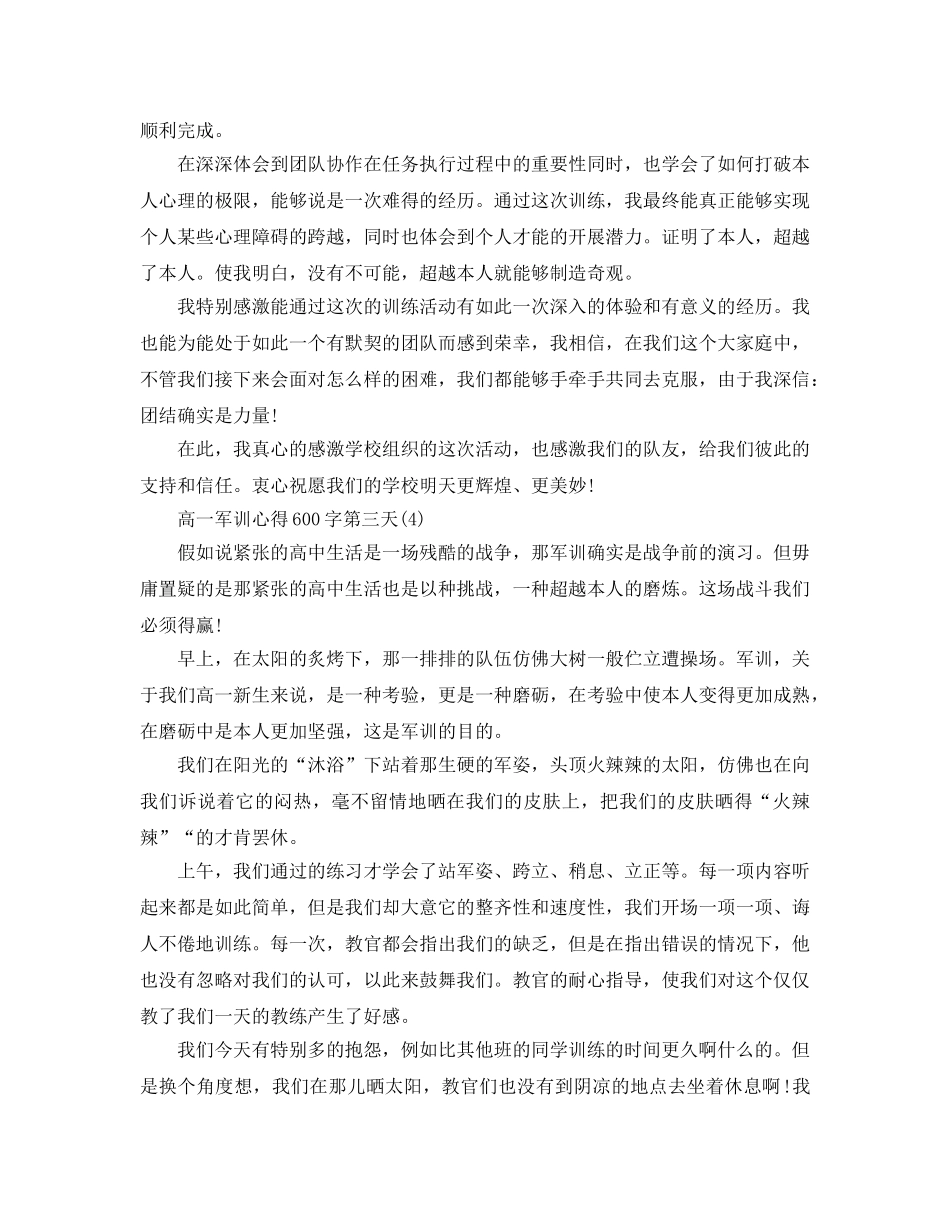 顺利完成。

在深深体会到团队协作在任务执行过程中的重要性同时，也学会了如何打破本人心理的极限，能够说是一次难得的经历。通过这次训练，我最终能真正能够实现个人某些心理障碍的跨越，同时也体会到个人才能的开展潜力。证明了本人，超越了本人。使我明白，没有不可能，超越本人就能够制造奇观。

我特别感激能通过这次的训练活动有如此一次深入的体验和有意义的经历。我也能为能处于如此一个有默契的团队而感到荣幸，我相信，在我们这个大家庭中，不管我们接下来会面对怎么样的困难，我们都能够手牵手共同去克服，由于我深信：团结确实是力量!

在此，我真心的感激学校组织的这次活动，也感激我们的队友，给我们彼此的支持和信任。衷心祝愿我们的学校明天更辉煌、更美妙!

高一军训心得600字第三天(4)

假如说紧张的高中生活是一场残酷的战争，那军训确实是战争前的演习。但毋庸置疑的是那紧张的高中生活也是以种挑战，一种超越本人的磨炼。这场战斗我们必须得赢!

早上，在太阳的炙烤下，那一排排的队伍仿佛大树一般伫立遭操场。军训，关于我们高一新生来说，是一种考验，更是一种磨砺，在考验中使本人变得更加成熟，在磨砺中是本人更加坚强，这是军训的目的。

我们在阳光的“沐浴”下站着那生硬的军姿，头顶火辣辣的太阳，仿佛也在向我们诉说着它的闷热，毫不留情地晒在我们的皮肤上，把我们的皮肤晒得“火辣辣”“的才肯罢休。

上午，我们通过的练习才学会了站军姿、跨立、稍息、立正等。每一项内容听起来都是如此简单，但是我们却大意它的整齐性和速度性，我们开场一项一项、诲人不倦地训练。每一次，教官都会指出我们的缺乏，但是在指出错误的情况下，他也没有忽略对我们的认可，以此来鼓舞我们。教官的耐心指导，使我们对这个仅仅教了我们一天的教练产生了好感。

我们今天有特别多的抱怨，例如比其他班的同学训练的时间更久啊什么的。但是换个角度想，我们在那儿晒太阳，教官们也没有到阴凉的地点去坐着休息啊!我